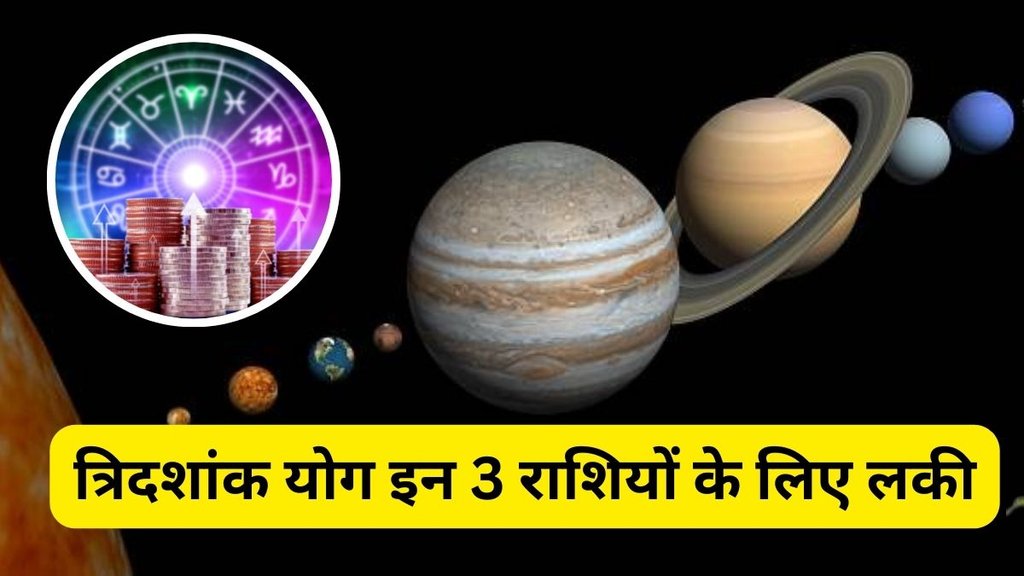 त्रिदशांक योग इन 3 राशियों के लिए लकी